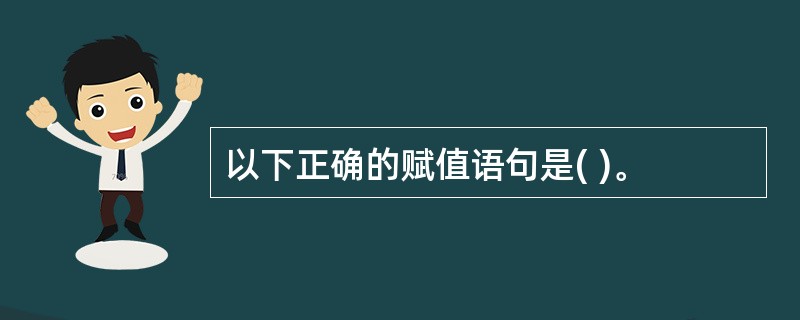 以下正确的赋值语句是( )。